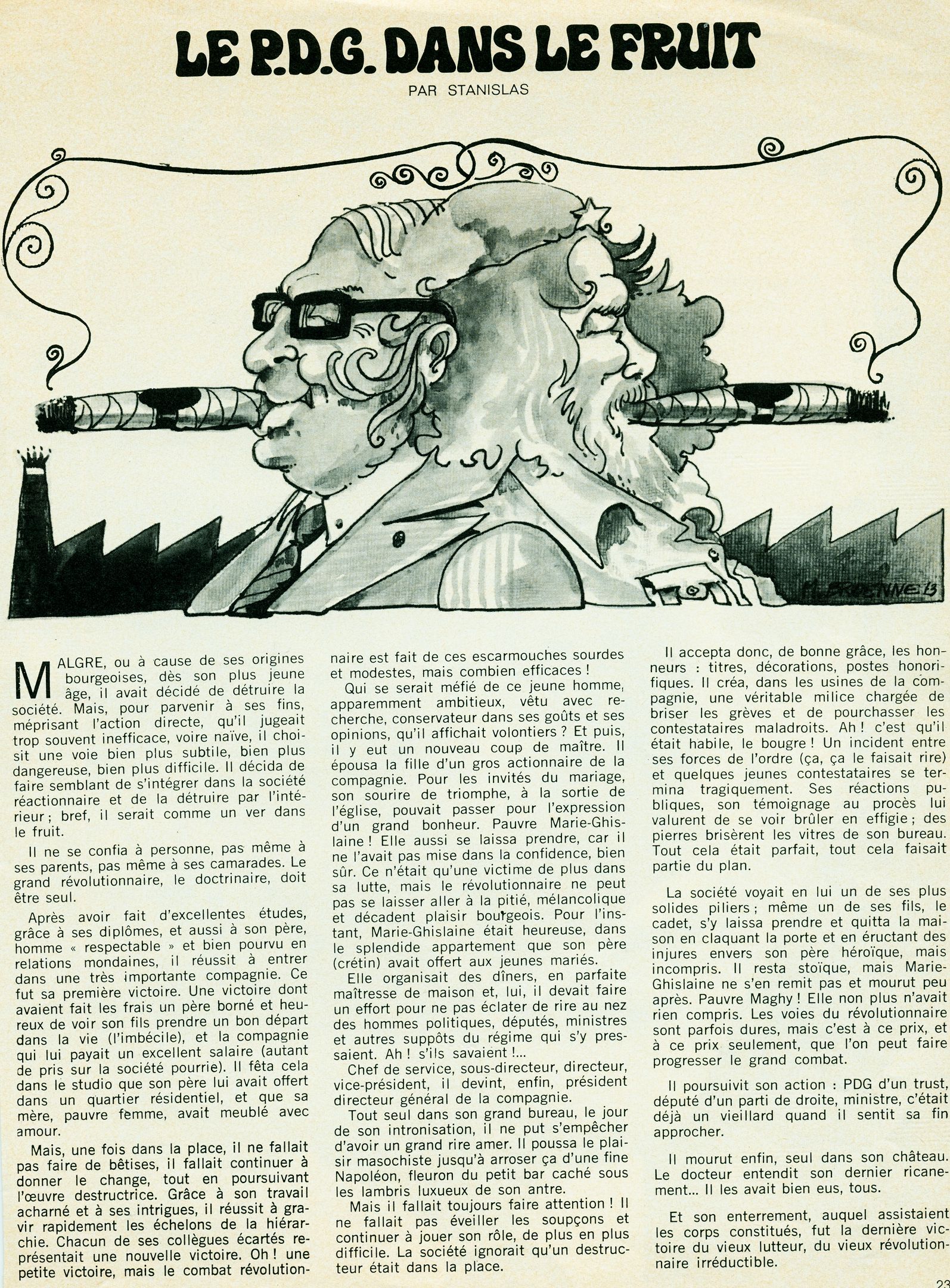 LE P.D.G. DANS LE FRUIT

PAR STANISLAS

M. BROENNE 73

MALGRE, ou à cause de ses origines bourgeoises, dès son plus jeune âge, il avait décidé de détruire la société. Mais, pour parvenir à ses fins, méprisant l'action directe, qu'il jugeait trop souvent inefficace, voire naïve, il choisit une voie bien plus subtile, bien plus dangereuse, bien plus difficile. Il décida de faire semblant de s'intégrer dans la société réactionnaire et de la détruire par l'intérieur ; bref, il serait comme un ver dans le fruit.

Il ne se confia à personne, pas même à ses parents, pas même à ses camarades. Le grand révolutionnaire, le doctrinaire, doit être seul.

Après avoir fait d'excellentes études, grâce à ses diplômes, et aussi à son père, homme « respectable » et bien pourvu en relations mondaines, il réussit à entrer dans une très importante compagnie. Ce fut sa première victoire. Une victoire dont avaient fait les frais un père borné et heureux de voir son fils prendre un bon départ dans la vie (l'imbécile), et la compagnie qui lui payait un excellent salaire (autant de pris sur la société pourrie). Il fêta cela dans le studio que son père lui avait offert dans un quartier résidentiel, et que sa mère, pauvre femme, avait meublé avec amour.

Mais, une fois dans la place, il ne fallait pas faire de bêtises, il fallait continuer à donner le change, tout en poursuivant l'œuvre destructrice. Grâce à son travail acharné et à ses intrigues, il réussit à gravir rapidement les échelons de la hiérarchie. Chacun de ses collègues écartés représentait une nouvelle victoire. Oh ! une petite victoire, mais le combat révolutionnaire est fait de ces escarmouches sourdes et modestes, mais combien efficaces !

Qui se serait méfié de ce jeune homme, apparemment ambitieux, vêtu avec recherche, conservateur dans ses goûts et ses opinions, qu'il affichait volontiers ? Et puis, il y eut un nouveau coup de maître. Il épousa la fille d'un gros actionnaire de la compagnie. Pour les invités du mariage, son sourire de triomphe, à la sortie de l'église, pouvait passer pour l'expression d'un grand bonheur. Pauvre Marie-Ghislaine ! Elle aussi se laissa prendre, car il ne l'avait pas mise dans la confidence, bien sûr. Ce n'était qu'une victime de plus dans sa lutte, mais le révolutionnaire ne peut pas se laisser aller à la pitié, mélancolique et décadent plaisir bourgeois. Pour l'instant, Marie-Ghislaine était heureuse, dans le splendide appartement que son père (crétin) avait offert aux jeunes mariés.

Elle organisait des dîners, en parfaite maîtresse de maison et, lui, il devait faire un effort pour ne pas éclater de rire au nez des hommes politiques, députés, ministres et autres suppôts du régime qui s'y pressaient. Ah ! s'ils savaient !...

Chef de service, sous-directeur, directeur, vice-président, il devint, enfin, président directeur général de la compagnie.

Tout seul dans son grand bureau, le jour de son intronisation, il ne put s'empêcher d'avoir un grand rire amer. Il poussa le plaisir masochiste jusqu'à arroser ça d'une fine Napoléon, fleuron du petit bar caché sous les lambris luxueux de son antre.

Mais il fallait toujours faire attention ! Il ne fallait pas éveiller les soupçons et continuer à jouer son rôle, de plus en plus difficile. La société ignorait qu'un destructeur était dans la place.

Il accepta donc, de bonne grâce, les honneurs : titres, décorations, postes honorifiques. Il créa, dans les usines de la compagnie, une véritable milice chargée de briser les grèves et de pourchasser les contestataires maladroits. Ah ! c'est qu'il était habile, le bougre ! Un incident entre ses forces de l'ordre (ça, ça le faisait rire) et quelques jeunes contestataires se termina tragiquement. Ses réactions publiques, son témoignage au procès lui valurent de se voir brûler en effigie ; des pierres brisèrent les vitres de son bureau. Tout cela était parfait, tout cela faisait partie du plan.

La société voyait en lui un de ses plus solides piliers ; même un de ses fils, le cadet, s'y laissa prendre et quitta la maison en claquant la porte et en éructant des injures envers son père héroïque, mais incompris. Il resta stoïque, mais Marie-Ghislaine ne s'en remit pas et mourut peu après. Pauvre Maghy ! Elle non plus n'avait rien compris. Les voies du révolutionnaire sont parfois dures, mais c'est à ce prix, et à ce prix seulement, que l'on peut faire progresser le grand combat.

Il poursuivit son action : PDG d'un trust, député d'un parti de droite, ministre, c'était déjà un vieillard quand il sentit sa fin approcher.

Il mourut enfin, seul dans son château. Le docteur entendit son dernier ricanement... Il les avait bien eus, tous.

Et son enterrement, auquel assistaient les corps constitués, fut la dernière victoire du vieux lutteur, du vieux révolutionnaire irréductible.

23